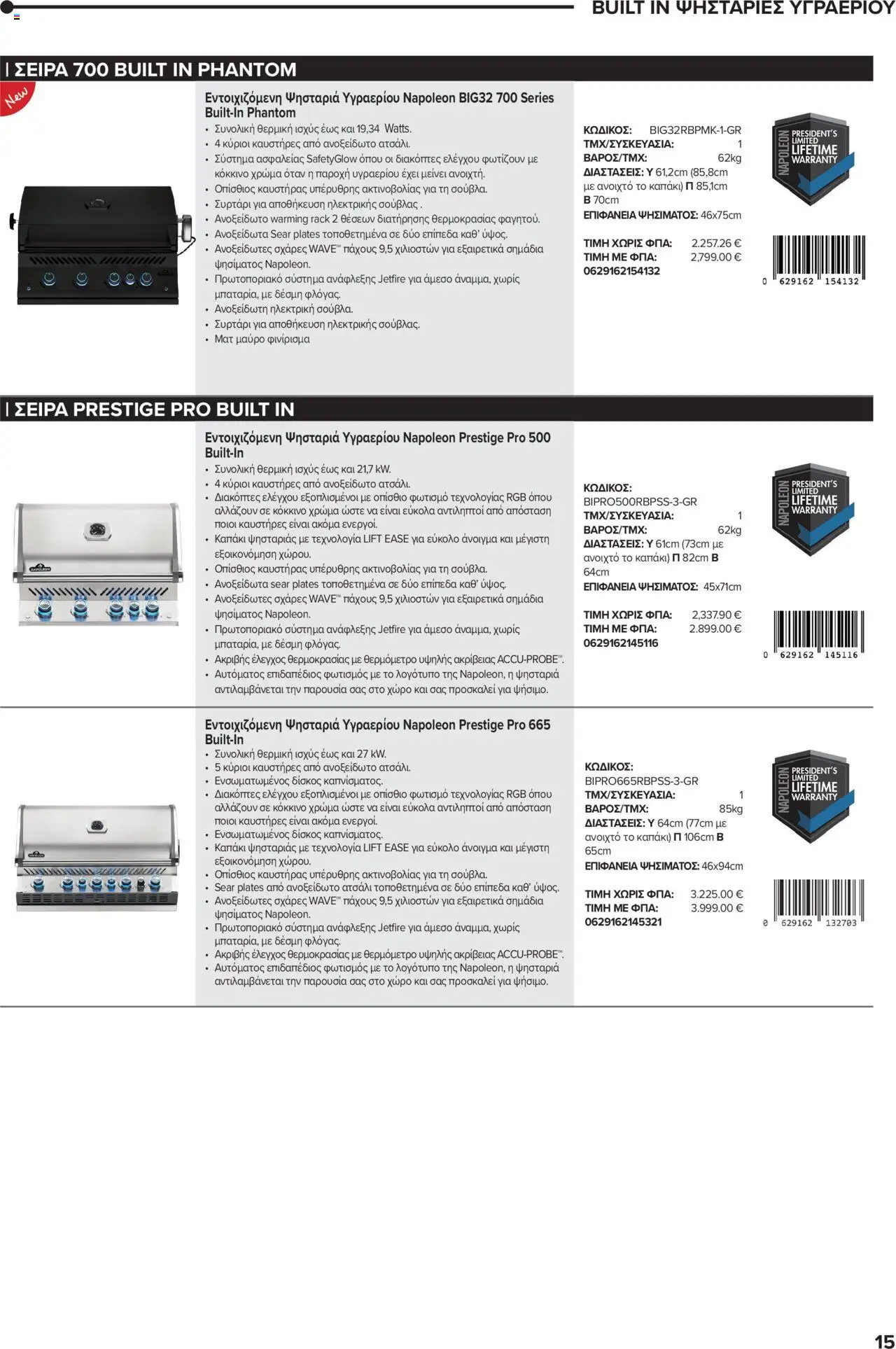 BUILT IN ΨΗΣΤΑΡΙΕΣ ΥΓΡΑΕΡΙΟΥ

| ΣΕΙΡΑ 700 BUILT IN PHANTOM

New

Εντοιχιζόμενη Ψησταριά Υγραερίου Napoleon BIG32 700 Series Built-In Phantom
• Συνολική θερμική ισχύς έως και 19,34 Watts.
• 4 κύριοι καυστήρες από ανοξείδωτο ατσάλι.
• Σύστημα ασφαλείας SafetyGlow όπου οι διακόπτες ελέγχου φωτίζουν με κόκκινο χρώμα όταν η παροχή υγραερίου έχει μείνει ανοιχτή.
• Οπίσθιος καυστήρας υπέρυθρης ακτινοβολίας για τη σούβλα.
• Συρτάρι για αποθήκευση ηλεκτρικής σούβλας .
• Ανοξείδωτο warming rack 2 θέσεων διατήρησης θερμοκρασίας φαγητού.
• Ανοξείδωτα Sear plates τοποθετημένα σε δύο επίπεδα καθ' ύψος.
• Ανοξείδωτες σχάρες WAVE™ πάχους 9,5 χιλιοστών για εξαιρετικά σημάδια ψησίματος Napoleon.
• Πρωτοποριακό σύστημα ανάφλεξης Jetfire για άμεσο άναμμα, χωρίς μπαταρία, με δέσμη φλόγας.
• Ανοξείδωτη ηλεκτρική σούβλα.
• Συρτάρι για αποθήκευση ηλεκτρικής σούβλας.
• Ματ μαύρο φινίρισμα

ΚΩΔΙΚΟΣ: BIG32RBPMK-1-GR
ΤΜΧ/ΣΥΣΚΕΥΑΣΙΑ: 1
ΒΑΡΟΣ/ΤΜΧ: 62kg
ΔΙΑΣΤΑΣΕΙΣ: Υ 61,2cm (85,8cm με ανοιχτό το καπάκι) Π 85,1cm Β 70cm
ΕΠΙΦΑΝΕΙΑ ΨΗΣΙΜΑΤΟΣ: 46x75cm

ΤΙΜΗ ΧΩΡΙΣ ΦΠΑ: 2.257.26 €
ΤΙΜΗ ΜΕ ΦΠΑ: 2,799.00 €
0629162154132

NAPOLEON PRESIDENT'S LIMITED LIFETIME WARRANTY

0 629162 154132

| ΣΕΙΡΑ PRESTIGE PRO BUILT IN

Εντοιχιζόμενη Ψησταριά Υγραερίου Napoleon Prestige Pro 500 Built-In
• Συνολική θερμική ισχύς έως και 21,7 kW.
• 4 κύριοι καυστήρες από ανοξείδωτο ατσάλι.
• Διακόπτες ελέγχου εξοπλισμένοι με οπίσθιο φωτισμό τεχνολογίας RGB όπου αλλάζουν σε κόκκινο χρώμα ώστε να είναι εύκολα αντιληπτοί από απόσταση ποιοι καυστήρες είναι ακόμα ενεργοί.
• Καπάκι ψησταριάς με τεχνολογία LIFT EASE για εύκολο άνοιγμα και μέγιστη εξοικονόμηση χώρου.
• Οπίσθιος καυστήρας υπέρυθρης ακτινοβολίας για τη σούβλα.
• Ανοξείδωτα sear plates τοποθετημένα σε δύο επίπεδα καθ' ύψος.
• Ανοξείδωτες σχάρες WAVE™ πάχους 9,5 χιλιοστών για εξαιρετικά σημάδια ψησίματος Napoleon.
• Πρωτοποριακό σύστημα ανάφλεξης Jetfire για άμεσο άναμμα, χωρίς μπαταρία, με δέσμη φλόγας.
• Ακριβής έλεγχος θερμοκρασίας με θερμόμετρο υψηλής ακρίβειας ACCU-PROBE™.
• Αυτόματος επιδαπέδιος φωτισμός με το λογότυπο της Napoleon, η ψησταριά αντιλαμβάνεται την παρουσία σας στο χώρο και σας προσκαλεί για ψήσιμο.

ΚΩΔΙΚΟΣ: BIPRO500RBPSS-3-GR
ΤΜΧ/ΣΥΣΚΕΥΑΣΙΑ: 1
ΒΑΡΟΣ/ΤΜΧ: 62kg
ΔΙΑΣΤΑΣΕΙΣ: Υ 61cm (73cm με ανοιχτό το καπάκι) Π 82cm Β 64cm
ΕΠΙΦΑΝΕΙΑ ΨΗΣΙΜΑΤΟΣ: 45x71cm

ΤΙΜΗ ΧΩΡΙΣ ΦΠΑ: 2,337.90 €
ΤΙΜΗ ΜΕ ΦΠΑ: 2.899.00 €
0629162145116

NAPOLEON PRESIDENT'S LIMITED LIFETIME WARRANTY

0 629162 145116

Εντοιχιζόμενη Ψησταριά Υγραερίου Napoleon Prestige Pro 665 Built-In
• Συνολική θερμική ισχύς έως και 27 kW.
• 5 κύριοι καυστήρες από ανοξείδωτο ατσάλι.
• Ενσωματωμένος δίσκος καπνίσματος.
• Διακόπτες ελέγχου εξοπλισμένοι με οπίσθιο φωτισμό τεχνολογίας RGB όπου αλλάζουν σε κόκκινο χρώμα ώστε να είναι εύκολα αντιληπτοί από απόσταση ποιοι καυστήρες είναι ακόμα ενεργοί.
• Ενσωματωμένος δίσκος καπνίσματος.
• Καπάκι ψησταριάς με τεχνολογία LIFT EASE για εύκολο άνοιγμα και μέγιστη εξοικονόμηση χώρου.
• Οπίσθιος καυστήρας υπέρυθρης ακτινοβολίας για τη σούβλα.
• Sear plates από ανοξείδωτο ατσάλι τοποθετημένα σε δύο επίπεδα καθ' ύψος.
• Ανοξείδωτες σχάρες WAVE™ πάχους 9,5 χιλιοστών για εξαιρετικά σημάδια ψησίματος Napoleon.
• Πρωτοποριακό σύστημα ανάφλεξης Jetfire για άμεσο άναμμα, χωρίς μπαταρία, με δέσμη φλόγας.
• Ακριβής έλεγχος θερμοκρασίας με θερμόμετρο υψηλής ακρίβειας ACCU-PROBE™.
• Αυτόματος επιδαπέδιος φωτισμός με το λογότυπο της Napoleon, η ψησταριά αντιλαμβάνεται την παρουσία σας στο χώρο και σας προσκαλεί για ψήσιμο.

ΚΩΔΙΚΟΣ: BIPRO665RBPSS-3-GR
ΤΜΧ/ΣΥΣΚΕΥΑΣΙΑ: 1
ΒΑΡΟΣ/ΤΜΧ: 85kg
ΔΙΑΣΤΑΣΕΙΣ: Υ 64cm (77cm με ανοιχτό το καπάκι) Π 106cm Β 65cm
ΕΠΙΦΑΝΕΙΑ ΨΗΣΙΜΑΤΟΣ: 46x94cm

ΤΙΜΗ ΧΩΡΙΣ ΦΠΑ: 3.225.00 €
ΤΙΜΗ ΜΕ ΦΠΑ: 3.999.00 €
0629162145321

NAPOLEON PRESIDENT'S LIMITED LIFETIME WARRANTY

0 629162 132703

15